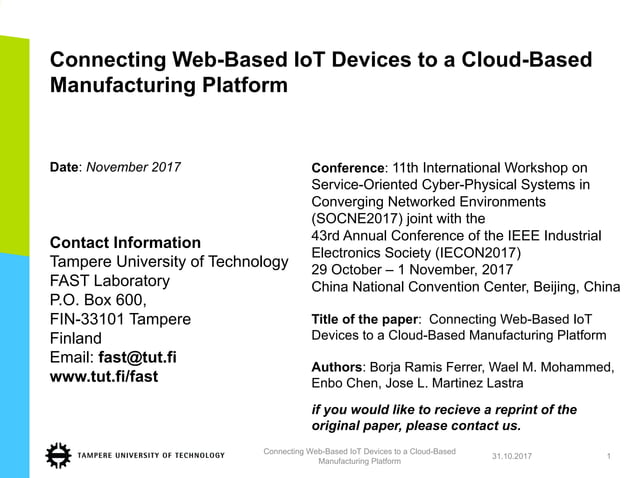 Connecting Web-Based IoT Devices to a Cloud-Based Manufacturing Platform

Date: November 2017

Contact Information
Tampere University of Technology
FAST Laboratory
P.O. Box 600,
FIN-33101 Tampere
Finland
Email: fast@tut.fi
www.tut.fi/fast

Conference: 11th International Workshop on Service-Oriented Cyber-Physical Systems in Converging Networked Environments (SOCNE2017) joint with the 43rd Annual Conference of the IEEE Industrial Electronics Society (IECON2017)
29 October – 1 November, 2017
China National Convention Center, Beijing, China

Title of the paper: Connecting Web-Based IoT Devices to a Cloud-Based Manufacturing Platform

Authors: Borja Ramis Ferrer, Wael M. Mohammed, Enbo Chen, Jose L. Martinez Lastra

if you would like to recieve a reprint of the original paper, please contact us.

TAMPERE UNIVERSITY OF TECHNOLOGY
Connecting Web-Based IoT Devices to a Cloud-Based Manufacturing Platform
31.10.2017
1